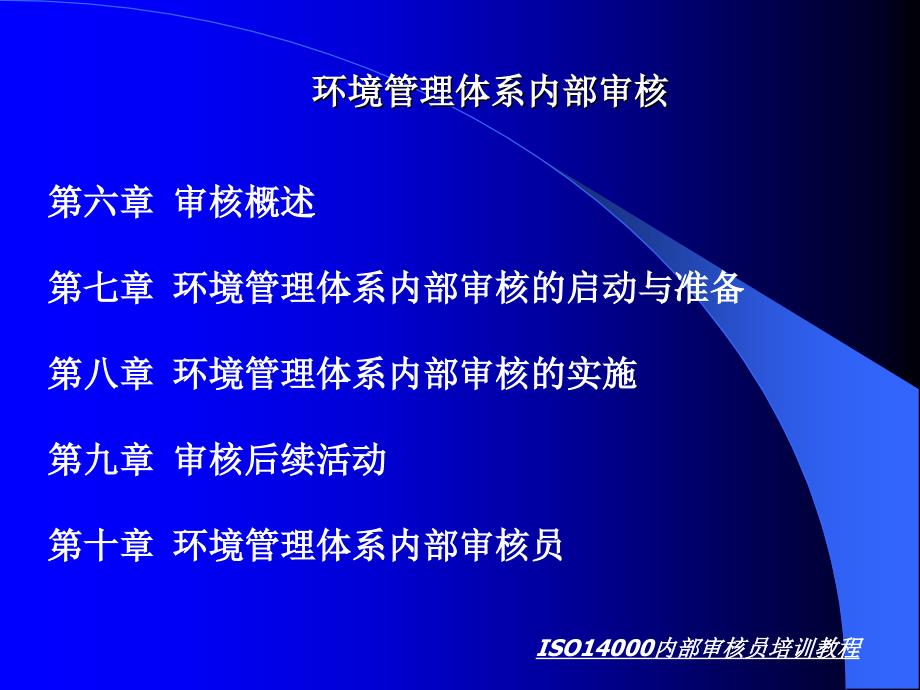 环境管理体系内部审核

第六章 审核概述

第七章 环境管理体系内部审核的启动与准备

第八章 环境管理体系内部审核的实施

第九章 审核后续活动

第十章 环境管理体系内部审核员

ISO14000内部审核员培训教程